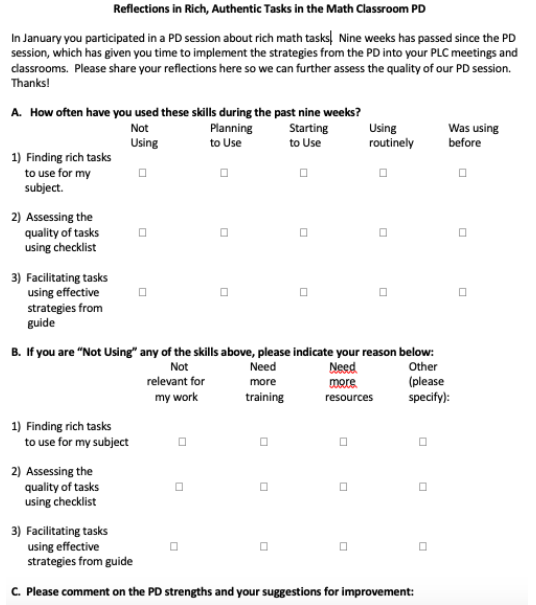 Reflections in Rich, Authentic Tasks in the Math Classroom PD

In January you participated in a PD session about rich math tasks. Nine weeks has passed since the PD session, which has given you time to implement the strategies from the PD into your PLC meetings and classrooms. Please share your reflections here so we can further assess the quality of our PD session. Thanks!

A. How often have you used these skills during the past nine weeks?

| | Not Using | Planning to Use | Starting to Use | Using routinely | Was using before |
|---|---|---|---|---|---|
| 1) Finding rich tasks to use for my subject. | ☐ | ☐ | ☐ | ☐ | ☐ |
| 2) Assessing the quality of tasks using checklist | ☐ | ☐ | ☐ | ☐ | ☐ |
| 3) Facilitating tasks using effective strategies from guide | ☐ | ☐ | ☐ | ☐ | ☐ |

B. If you are "Not Using" any of the skills above, please indicate your reason below:

| | Not relevant for my work | Need more training | Need more resources | Other (please specify): |
|---|---|---|---|---|
| 1) Finding rich tasks to use for my subject | ☐ | ☐ | ☐ | ☐ |
| 2) Assessing the quality of tasks using checklist | ☐ | ☐ | ☐ | ☐ |
| 3) Facilitating tasks using effective strategies from guide | ☐ | ☐ | ☐ | ☐ |

C. Please comment on the PD strengths and your suggestions for improvement: